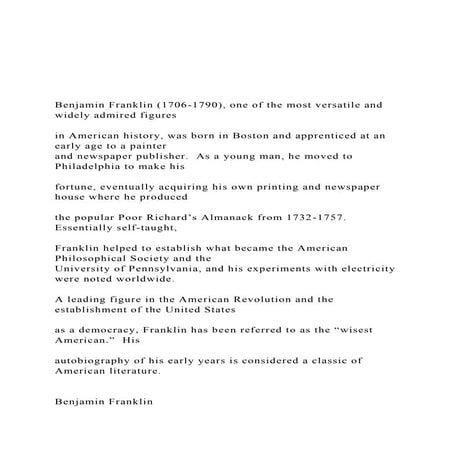 Benjamin Franklin (1706-1790), one of the most versatile and widely admired figures

in American history, was born in Boston and apprenticed at an early age to a painter
and newspaper publisher.  As a young man, he moved to Philadelphia to make his

fortune, eventually acquiring his own printing and newspaper house where he produced

the popular Poor Richard's Almanack from 1732-1757. Essentially self-taught,

Franklin helped to establish what became the American Philosophical Society and the
University of Pennsylvania, and his experiments with electricity were noted worldwide.

A leading figure in the American Revolution and the establishment of the United States

as a democracy, Franklin has been referred to as the "wisest American."  His

autobiography of his early years is considered a classic of American literature.

Benjamin Franklin